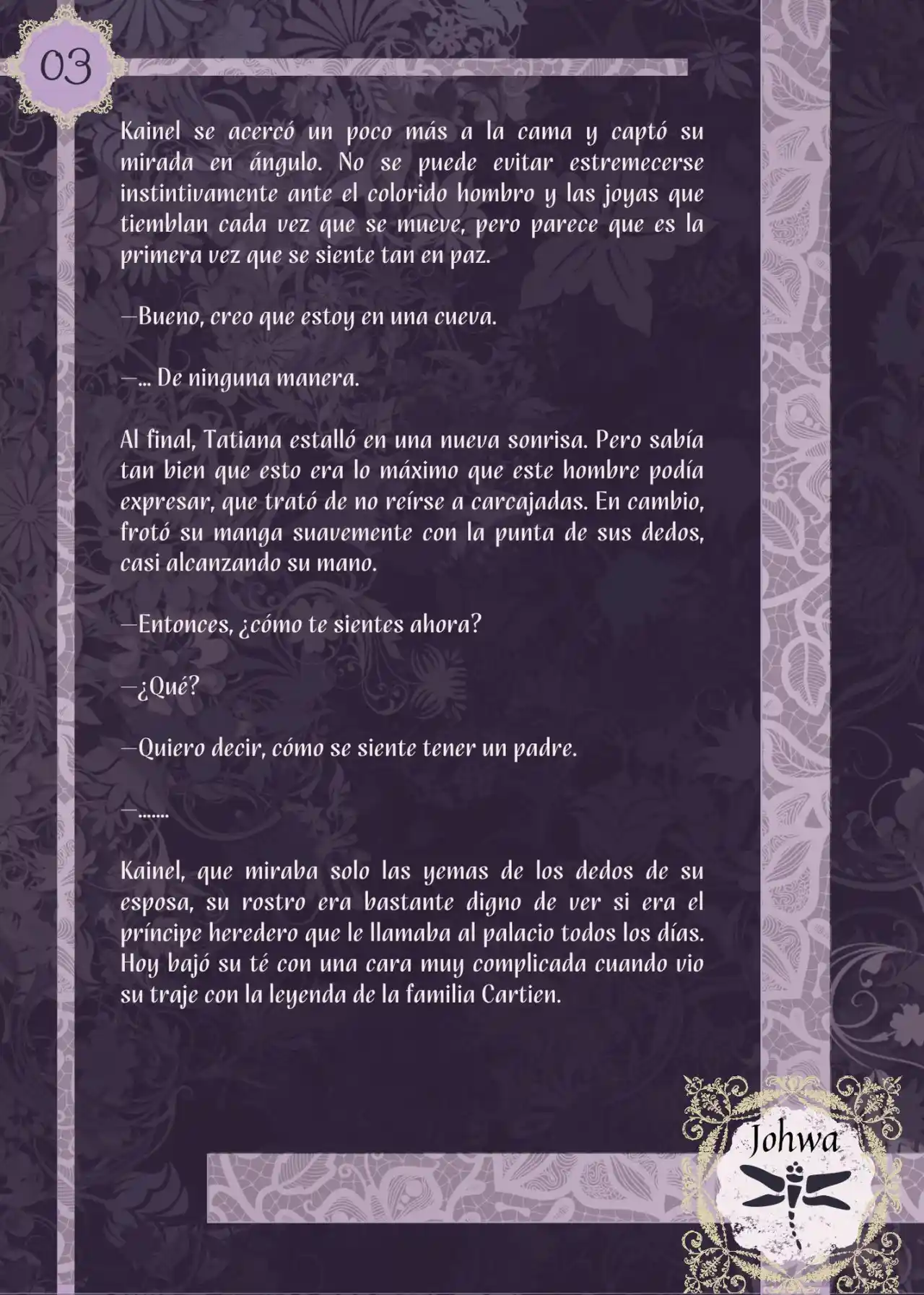 03

Kainel se acercó un poco más a la cama y captó su mirada en ángulo. No se puede evitar estremecerse instintivamente ante el colorido hombro y las joyas que tiemblan cada vez que se mueve, pero parece que es la primera vez que se siente tan en paz.

—Bueno, creo que estoy en una cueva.

—... De ninguna manera.

Al final, Tatiana estalló en una nueva sonrisa. Pero sabía tan bien que esto era lo máximo que este hombre podía expresar, que trató de no reírse a carcajadas. En cambio, frotó su manga suavemente con la punta de sus dedos, casi alcanzando su mano.

—Entonces, ¿cómo te sientes ahora?

—¿Qué?

—Quiero decir, cómo se siente tener un padre.

—.......

Kainel, que miraba solo las yemas de los dedos de su esposa, su rostro era bastante digno de ver si era el príncipe heredero que le llamaba al palacio todos los días. Hoy bajó su té con una cara muy complicada cuando vio su traje con la leyenda de la familia Cartien.

Johwa